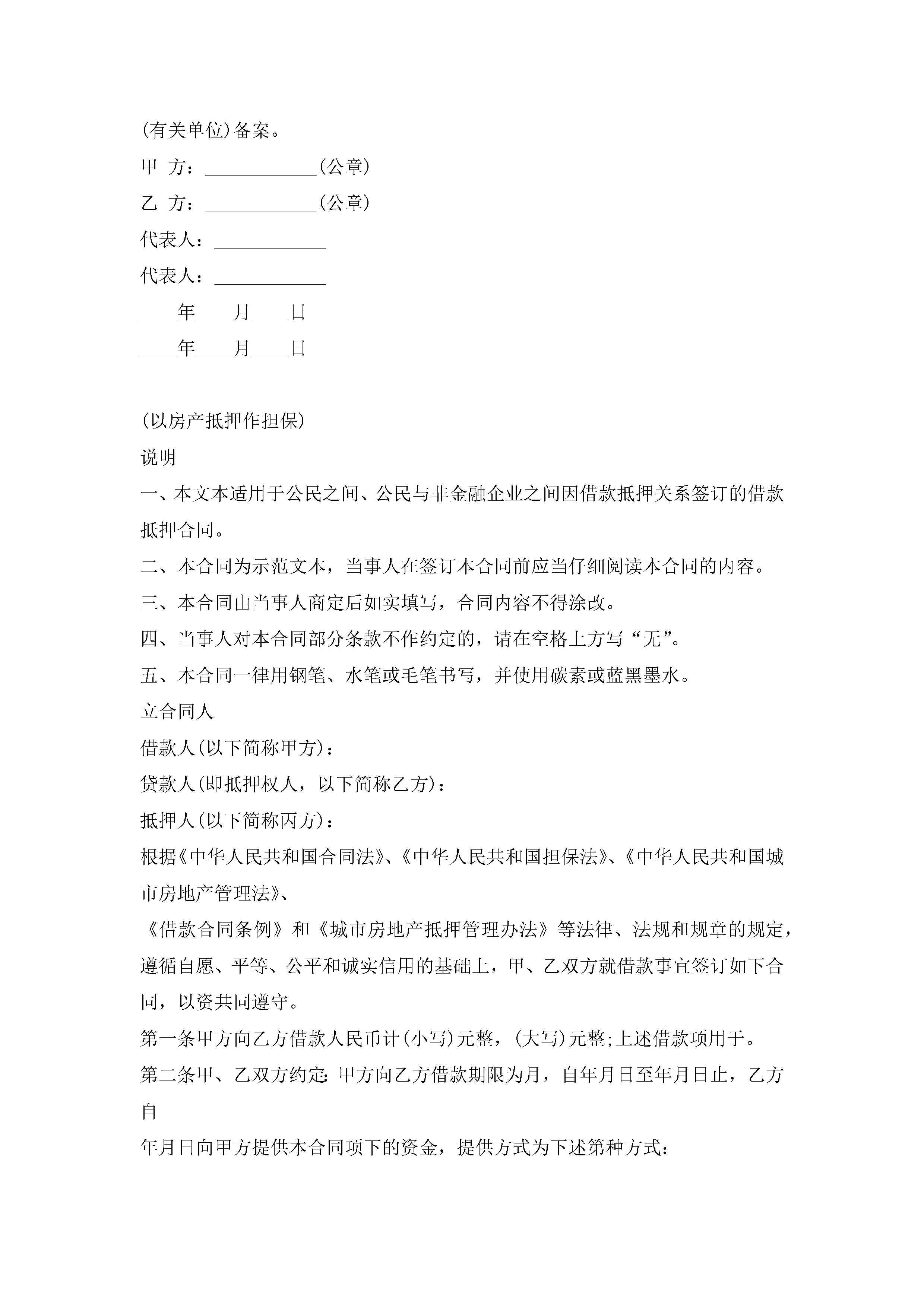 (有关单位)备案。

甲 方：____________(公章)

乙 方：____________(公章)

代表人：____________

代表人：____________

____年____月____日

____年____月____日

(以房产抵押作担保)

说明

一、本文本适用于公民之间、公民与非金融企业之间因借款抵押关系签订的借款抵押合同。

二、本合同为示范文本，当事人在签订本合同前应当仔细阅读本合同的内容。

三、本合同由当事人商定后如实填写，合同内容不得涂改。

四、当事人对本合同部分条款不作约定的，请在空格上方写“无”。

五、本合同一律用钢笔、水笔或毛笔书写，并使用碳素或蓝黑墨水。

立合同人

借款人(以下简称甲方)：

贷款人(即抵押权人，以下简称乙方)：

抵押人(以下简称丙方)：

根据《中华人民共和国合同法》、《中华人民共和国担保法》、《中华人民共和国城市房地产管理法》、

《借款合同条例》和《城市房地产抵押管理办法》等法律、法规和规章的规定，遵循自愿、平等、公平和诚实信用的基础上，甲、乙双方就借款事宜签订如下合同，以资共同遵守。

第一条甲方向乙方借款人民币计(小写)元整，(大写)元整;上述借款项用于。

第二条甲、乙双方约定：甲方向乙方借款期限为月，自年月日至年月日止，乙方自

年月日向甲方提供本合同项下的资金，提供方式为下述第种方式：